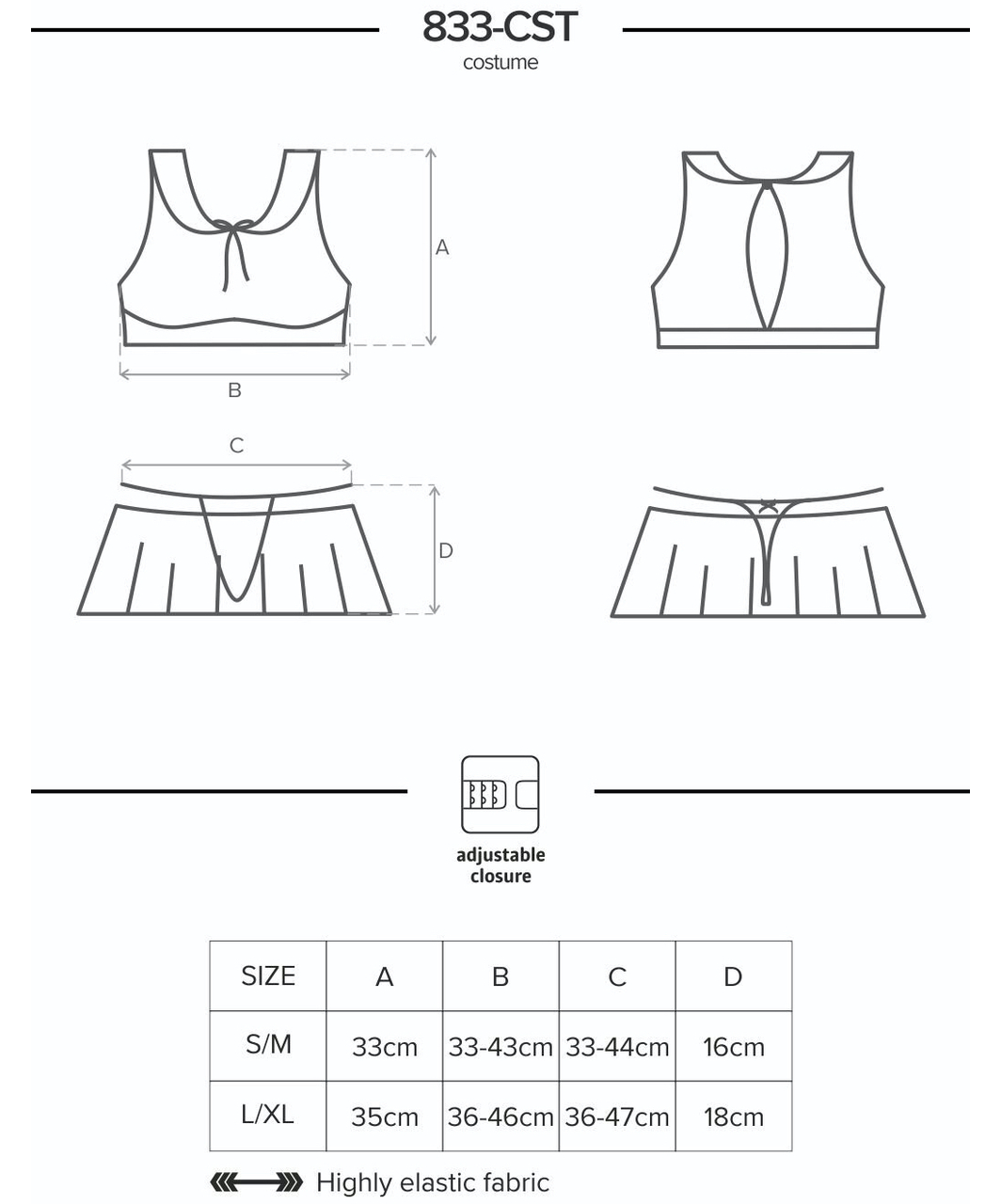 833-CST
costume

A

B

C

D

adjustable closure

| SIZE | A | B | C | D |
|---|---|---|---|---|
| S/M | 33cm | 33-43cm | 33-44cm | 16cm |
| L/XL | 35cm | 36-46cm | 36-47cm | 18cm |

Highly elastic fabric